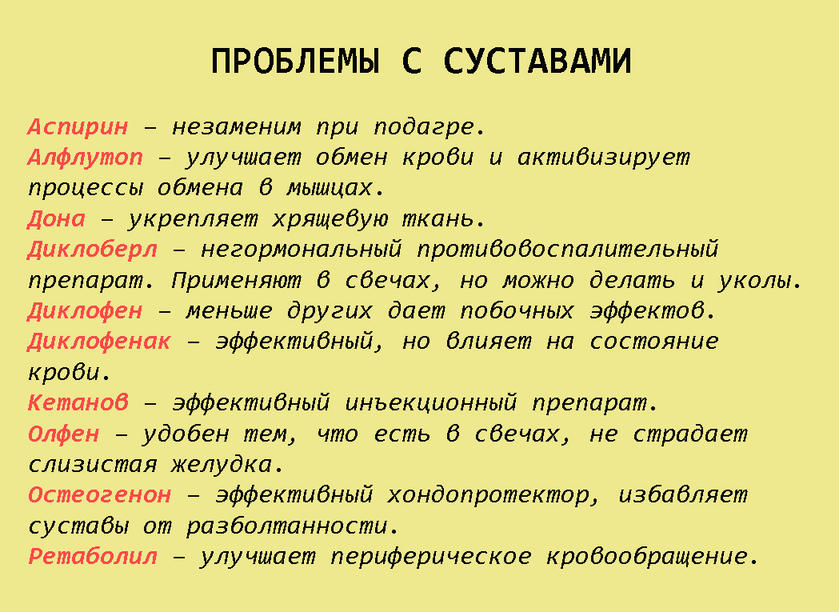 ПРОБЛЕМЫ С СУСТАВАМИ

Аспирин – незаменим при подагре.
Алфлутоп – улучшает обмен крови и активизирует процессы обмена в мышцах.
Дона – укрепляет хрящевую ткань.
Диклоберл – негормональный противовоспалительный препарат. Применяют в свечах, но можно делать и уколы.
Диклофен – меньше других дает побочных эффектов.
Диклофенак – эффективный, но влияет на состояние крови.
Кетанов – эффективный инъекционный препарат.
Олфен – удобен тем, что есть в свечах, не страдает слизистая желудка.
Остеогенон – эффективный хондопротектор, избавляет суставы от разболтанности.
Ретаболил – улучшает периферическое кровообращение.